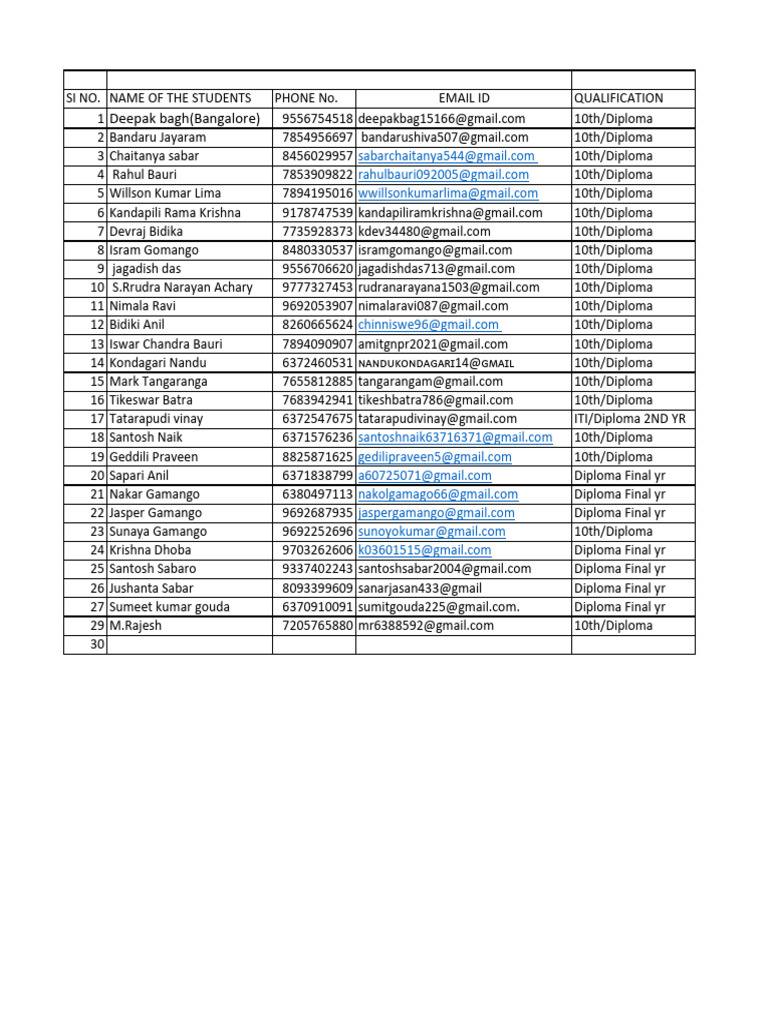 | SI NO. | NAME OF THE STUDENTS | PHONE No. | EMAIL ID | QUALIFICATION |
|---|---|---|---|---|
| 1 | Deepak bagh(Bangalore) | 9556754518 | deepakbag15166@gmail.com | 10th/Diploma |
| 2 | Bandaru Jayaram | 7854956697 | bandarushiva507@gmail.com | 10th/Diploma |
| 3 | Chaitanya sabar | 8456029957 | sabarchaitanya544@gmail.com | 10th/Diploma |
| 4 | Rahul Bauri | 7853909822 | rahulbauri092005@gmail.com | 10th/Diploma |
| 5 | Willson Kumar Lima | 7894195016 | wwillsonkumarlima@gmail.com | 10th/Diploma |
| 6 | Kandapili Rama Krishna | 9178747539 | kandapiliramkrishna@gmail.com | 10th/Diploma |
| 7 | Devraj Bidika | 7735928373 | kdev34480@gmail.com | 10th/Diploma |
| 8 | Isram Gomango | 8480330537 | isramgomango@gmail.com | 10th/Diploma |
| 9 | jagadish das | 9556706620 | jagadishdas713@gmail.com | 10th/Diploma |
| 10 | S.Rrudra Narayan Achary | 9777327453 | rudranarayana1503@gmail.com | 10th/Diploma |
| 11 | Nimala Ravi | 9692053907 | nimalaravi087@gmail.com | 10th/Diploma |
| 12 | Bidiki Anil | 8260665624 | chinniswe96@gmail.com | 10th/Diploma |
| 13 | Iswar Chandra Bauri | 7894090907 | amitgnpr2021@gmail.com | 10th/Diploma |
| 14 | Kondagari Nandu | 6372460531 | NANDUKONDAGARI14@GMAIL | 10th/Diploma |
| 15 | Mark Tangaranga | 7655812885 | tangarangam@gmail.com | 10th/Diploma |
| 16 | Tikeswar Batra | 7683942941 | tikeshbatra786@gmail.com | 10th/Diploma |
| 17 | Tatarapudi vinay | 6372547675 | tatarapudivinay@gmail.com | ITI/Diploma 2ND YR |
| 18 | Santosh Naik | 6371576236 | santoshnaik63716371@gmail.com | 10th/Diploma |
| 19 | Geddili Praveen | 8825871625 | gedilipraveen5@gmail.com | 10th/Diploma |
| 20 | Sapari Anil | 6371838799 | a60725071@gmail.com | Diploma Final yr |
| 21 | Nakar Gamango | 6380497113 | nakolgamago66@gmail.com | Diploma Final yr |
| 22 | Jasper Gamango | 9692687935 | jaspergamango@gmail.com | Diploma Final yr |
| 23 | Sunaya Gamango | 9692252696 | sunoyokumar@gmail.com | 10th/Diploma |
| 24 | Krishna Dhoba | 9703262606 | k03601515@gmail.com | Diploma Final yr |
| 25 | Santosh Sabaro | 9337402243 | santoshsabar2004@gmail.com | Diploma Final yr |
| 26 | Jushanta Sabar | 8093399609 | sanarjasan433@gmail | Diploma Final yr |
| 27 | Sumeet kumar gouda | 6370910091 | sumitgouda225@gmail.com. | Diploma Final yr |
| 29 | M.Rajesh | 7205765880 | mr6388592@gmail.com | 10th/Diploma |
| 30 | | | | |